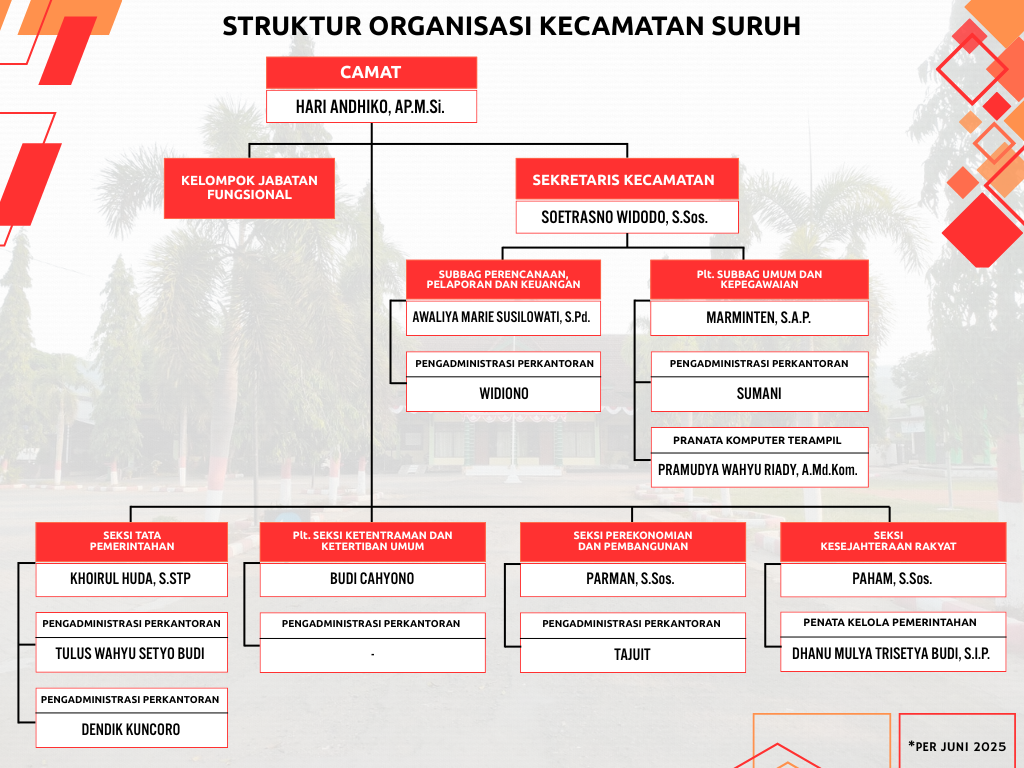 STRUKTUR ORGANISASI KECAMATAN SURUH

CAMAT
HARI ANDHIKO, AP.M.Si.

KELOMPOK JABATAN FUNGSIONAL

SEKRETARIS KECAMATAN
SOETRASNO WIDODO, S.Sos.

SUBBAG PERENCANAAN, PELAPORAN DAN KEUANGAN
AWALIYA MARIE SUSILOWATI, S.Pd.

PENGADMINISTRASI PERKANTORAN
WIDIONO

Plt. SUBBAG UMUM DAN KEPEGAWAIAN
MARMINTEN, S.A.P.

PENGADMINISTRASI PERKANTORAN
SUMANI

PRANATA KOMPUTER TERAMPIL
PRAMUDYA WAHYU RIADY, A.Md.Kom.

SEKSI TATA PEMERINTAHAN
KHOIRUL HUDA, S.STP

PENGADMINISTRASI PERKANTORAN
TULUS WAHYU SETYO BUDI

PENGADMINISTRASI PERKANTORAN
DENDIK KUNCORO

Plt. SEKSI KETENTRAMAN DAN KETERTIBAN UMUM
BUDI CAHYONO

PENGADMINISTRASI PERKANTORAN
-

SEKSI PEREKONOMIAN DAN PEMBANGUNAN
PARMAN, S.Sos.

PENGADMINISTRASI PERKANTORAN
TAJUIT

SEKSI KESEJAHTERAAN RAKYAT
PAHAM, S.Sos.

PENATA KELOLA PEMERINTAHAN
DHANU MULYA TRISETYA BUDI, S.I.P.

*PER JUNI 2025